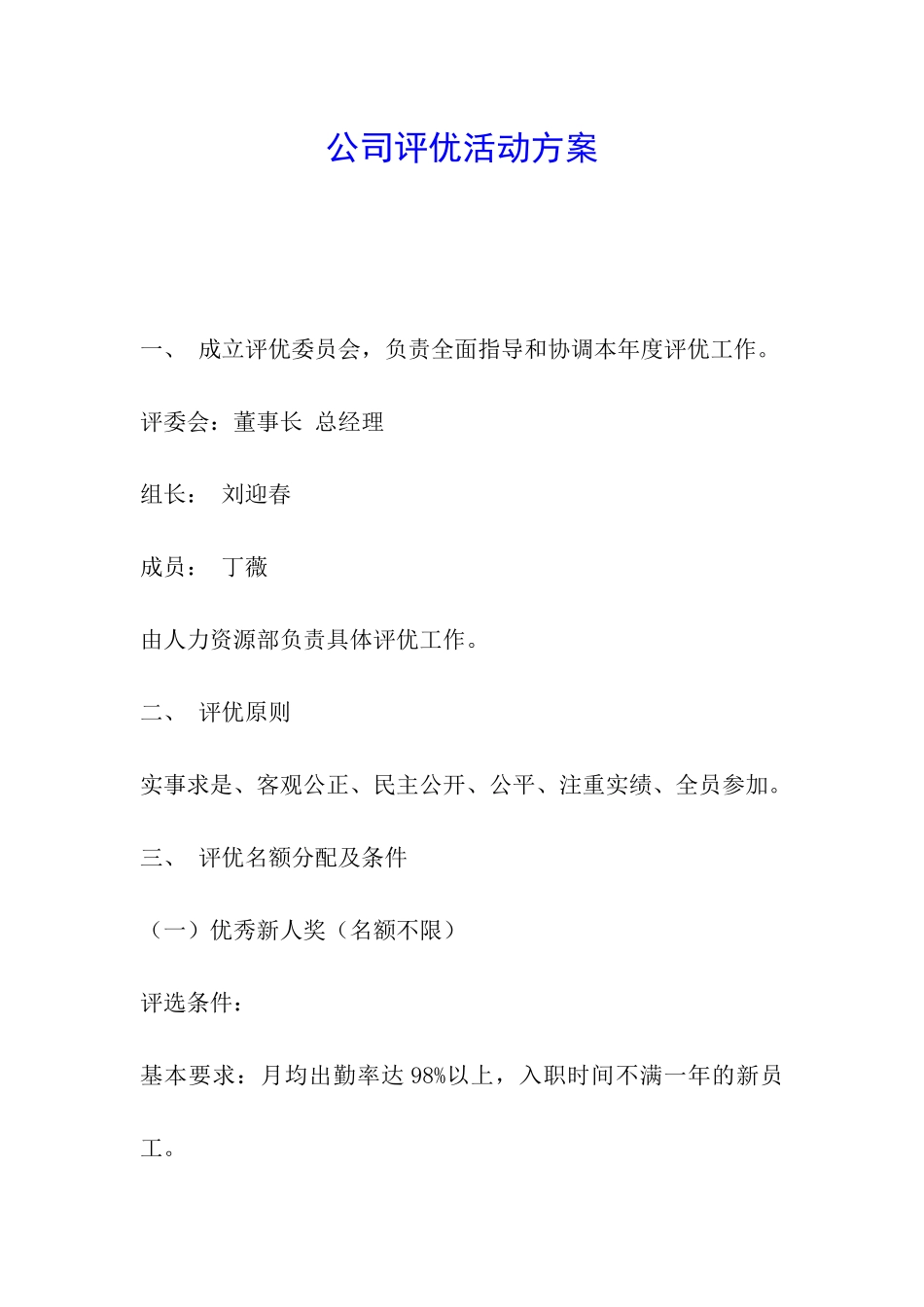 公司评优活动方案

一、 成立评优委员会，负责全面指导和协调本年度评优工作。

评委会：董事长 总经理

组长： 刘迎春

成员： 丁薇

由人力资源部负责具体评优工作。

二、 评优原则

实事求是、客观公正、民主公开、公平、注重实绩、全员参加。

三、 评优名额分配及条件

（一）优秀新人奖（名额不限）

评选条件：

基本要求：月均出勤率达 98%以上，入职时间不满一年的新员工。